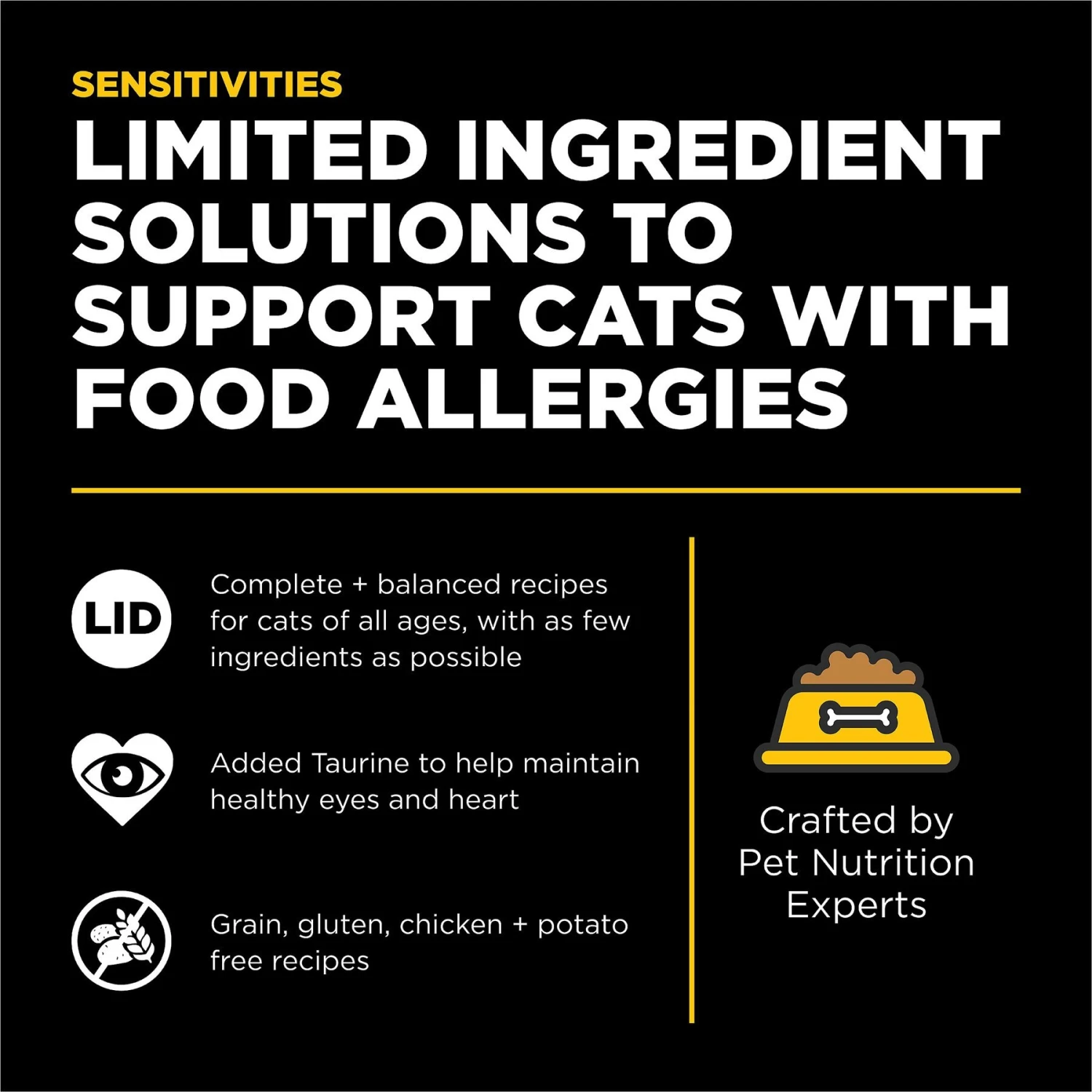 SENSITIVITIES

LIMITED INGREDIENT SOLUTIONS TO SUPPORT CATS WITH FOOD ALLERGIES

LID

Complete + balanced recipes for cats of all ages, with as few ingredients as possible

Added Taurine to help maintain healthy eyes and heart

Grain, gluten, chicken + potato free recipes

Crafted by Pet Nutrition Experts